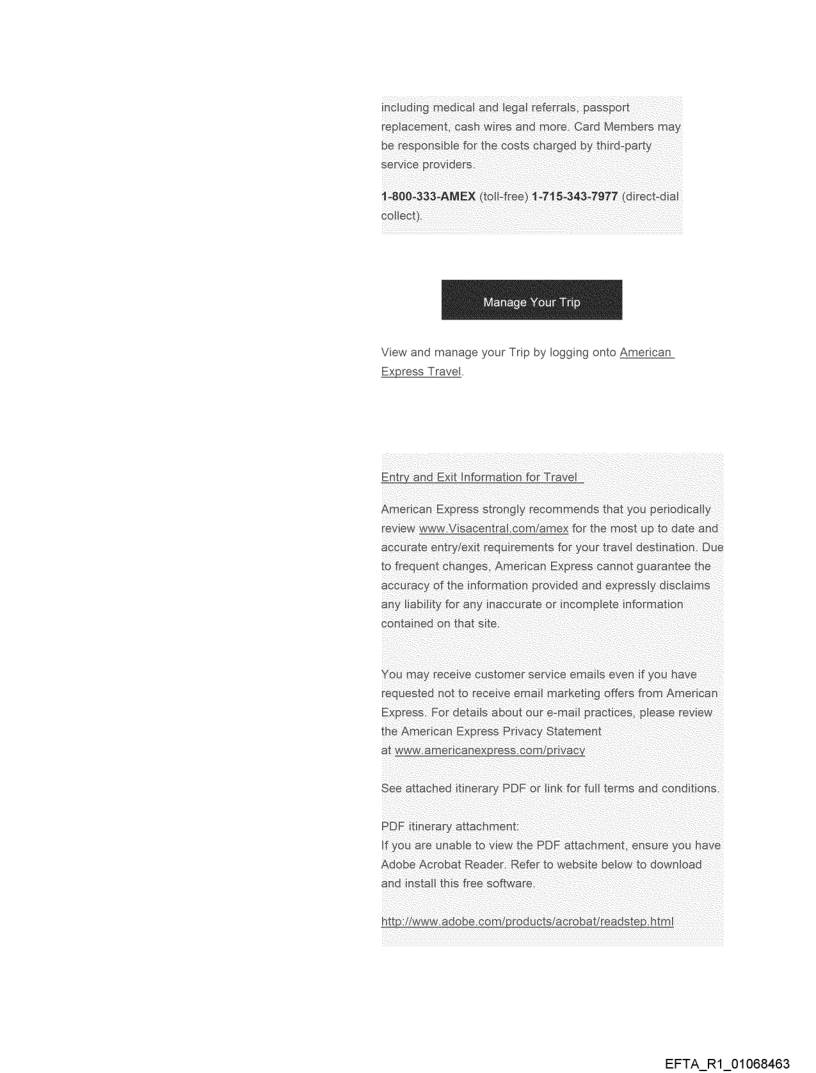 including medical and legal referrals, passport replacement, cash wires and more. Card Members may be responsible for the costs charged by third-party service providers.

1-800-333-AMEX (toll-free) 1-715-343-7977 (direct-dial collect).

Manage Your Trip

View and manage your Trip by logging onto American Express Travel.

Entry and Exit Information for Travel

American Express strongly recommends that you periodically review www.Visacentral.com/amex for the most up to date and accurate entry/exit requirements for your travel destination. Due to frequent changes, American Express cannot guarantee the accuracy of the information provided and expressly disclaims any liability for any inaccurate or incomplete information contained on that site.

You may receive customer service emails even if you have requested not to receive email marketing offers from American Express. For details about our e-mail practices, please review the American Express Privacy Statement at www.americanexpress.com/privacy

See attached itinerary PDF or link for full terms and conditions.

PDF itinerary attachment:
If you are unable to view the PDF attachment, ensure you have Adobe Acrobat Reader. Refer to website below to download and install this free software.

http://www.adobe.com/products/acrobat/readstep.html

EFTA_R1_01068463